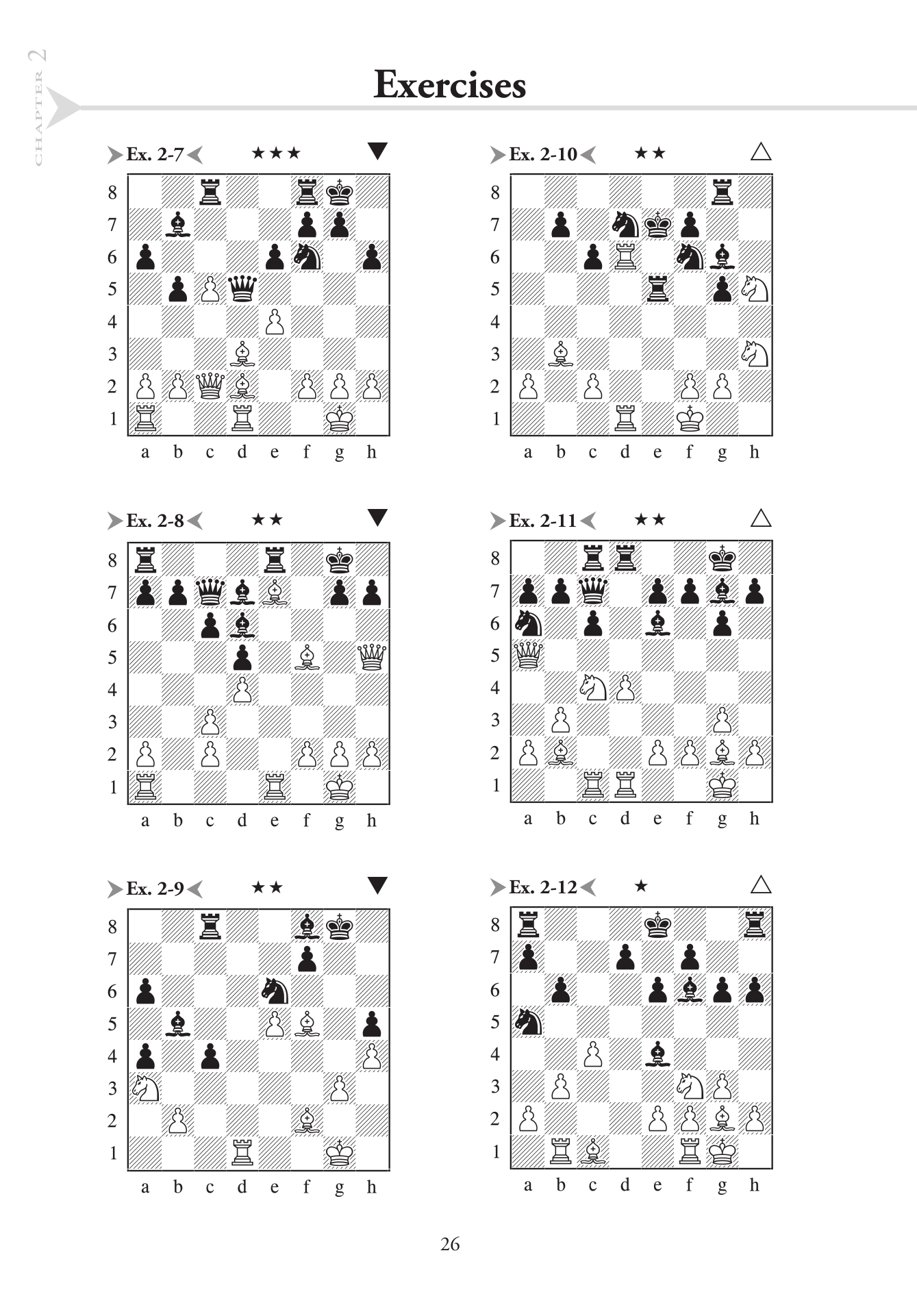 CHAPTER 2

Exercises

Ex. 2-7 ★★★ ▼

8
7
6
5
4
3
2
1
a b c d e f g h

Ex. 2-8 ★★ ▼

8
7
6
5
4
3
2
1
a b c d e f g h

Ex. 2-9 ★★ ▼

8
7
6
5
4
3
2
1
a b c d e f g h

Ex. 2-10 ★★ △

8
7
6
5
4
3
2
1
a b c d e f g h

Ex. 2-11 ★★ △

8
7
6
5
4
3
2
1
a b c d e f g h

Ex. 2-12 ★ △

8
7
6
5
4
3
2
1
a b c d e f g h

26